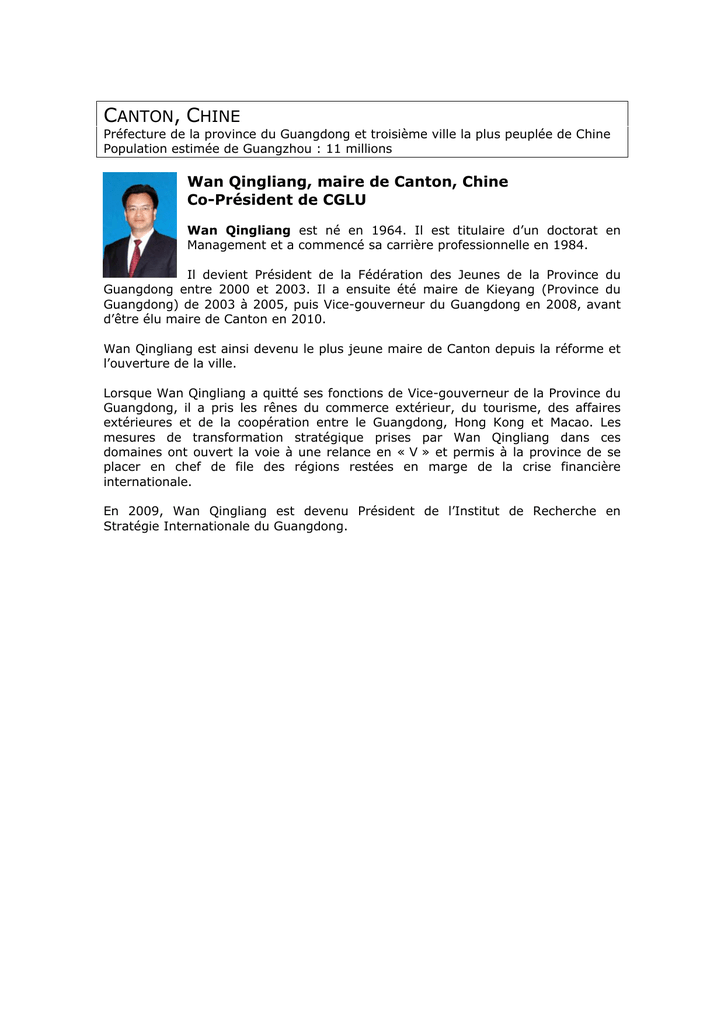 CANTON, CHINE
Préfecture de la province du Guangdong et troisième ville la plus peuplée de Chine
Population estimée de Guangzhou : 11 millions

Wan Qingliang, maire de Canton, Chine
Co-Président de CGLU

Wan Qingliang est né en 1964. Il est titulaire d'un doctorat en Management et a commencé sa carrière professionnelle en 1984.

Il devient Président de la Fédération des Jeunes de la Province du Guangdong entre 2000 et 2003. Il a ensuite été maire de Kieyang (Province du Guangdong) de 2003 à 2005, puis Vice-gouverneur du Guangdong en 2008, avant d'être élu maire de Canton en 2010.

Wan Qingliang est ainsi devenu le plus jeune maire de Canton depuis la réforme et l'ouverture de la ville.

Lorsque Wan Qingliang a quitté ses fonctions de Vice-gouverneur de la Province du Guangdong, il a pris les rênes du commerce extérieur, du tourisme, des affaires extérieures et de la coopération entre le Guangdong, Hong Kong et Macao. Les mesures de transformation stratégique prises par Wan Qingliang dans ces domaines ont ouvert la voie à une relance en « V » et permis à la province de se placer en chef de file des régions restées en marge de la crise financière internationale.

En 2009, Wan Qingliang est devenu Président de l'Institut de Recherche en Stratégie Internationale du Guangdong.